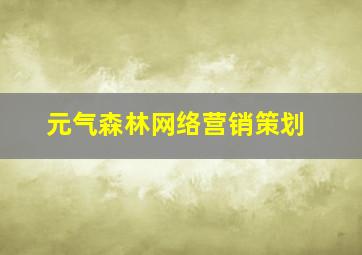 元气森林网络营销策划